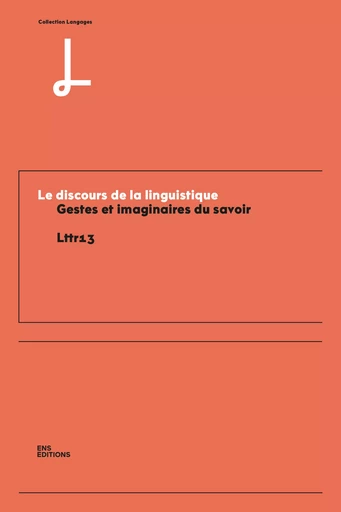 Collection Langages

Le discours de la linguistique
Gestes et imaginaires du savoir

Lttr13

ENS
ÉDITIONS